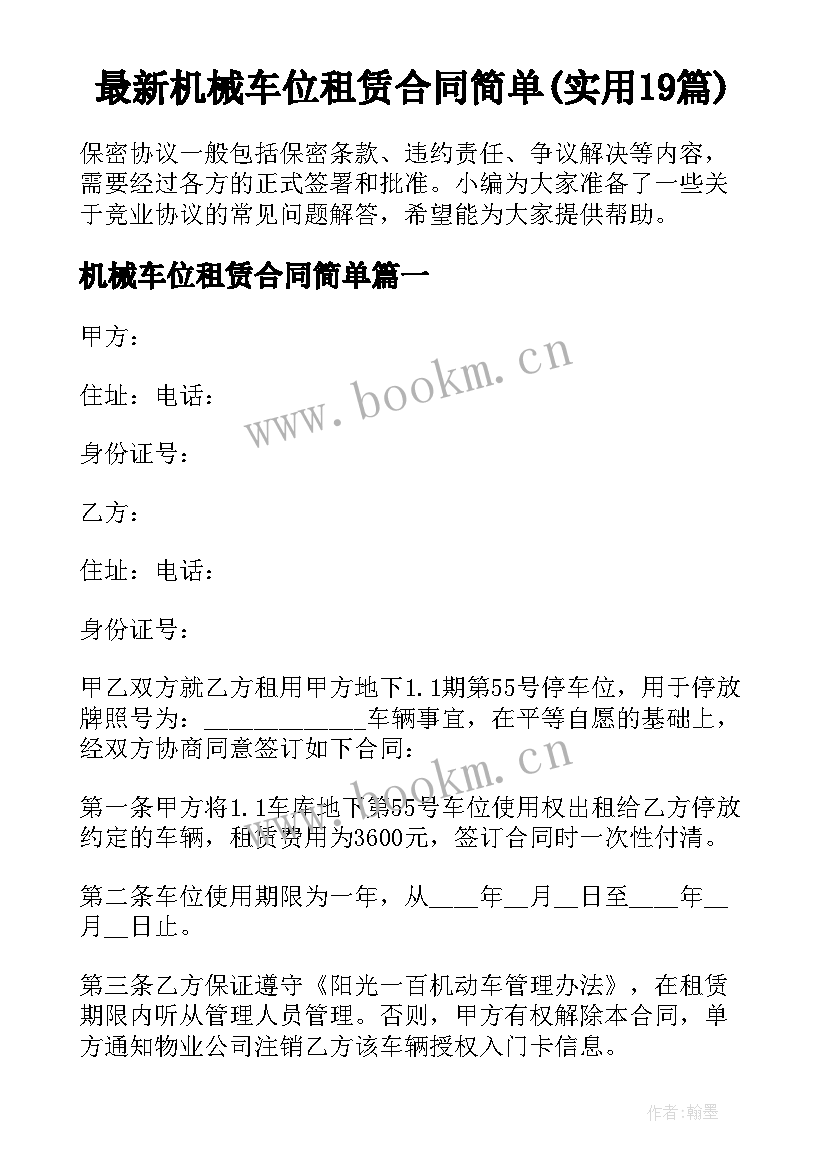 最新机械车位租赁合同简单(实用19篇)

保密协议一般包括保密条款、违约责任、争议解决等内容，需要经过各方的正式签署和批准。小编为大家准备了一些关于竞业协议的常见问题解答，希望能为大家提供帮助。

机械车位租赁合同简单篇一

甲方：

住址：电话：

身份证号：

乙方：

住址：电话：

身份证号：

甲乙双方就乙方租用甲方地下1.1期第55号停车位，用于停放牌照号为：____________车辆事宜，在平等自愿的基础上，经双方协商同意签订如下合同：

第一条甲方将1.1车库地下第55号车位使用权出租给乙方停放约定的车辆，租赁费用为3600元，签订合同时一次性付清。

第二条车位使用期限为一年，从____年__月__日至____年__月__日止。

第三条乙方保证遵守《阳光一百机动车管理办法》，在租赁期限内听从管理人员管理。否则，甲方有权解除本合同，单方通知物业公司注销乙方该车辆授权入门卡信息。

www.bookm.cn

www.bookm.cn

作者:翰墨